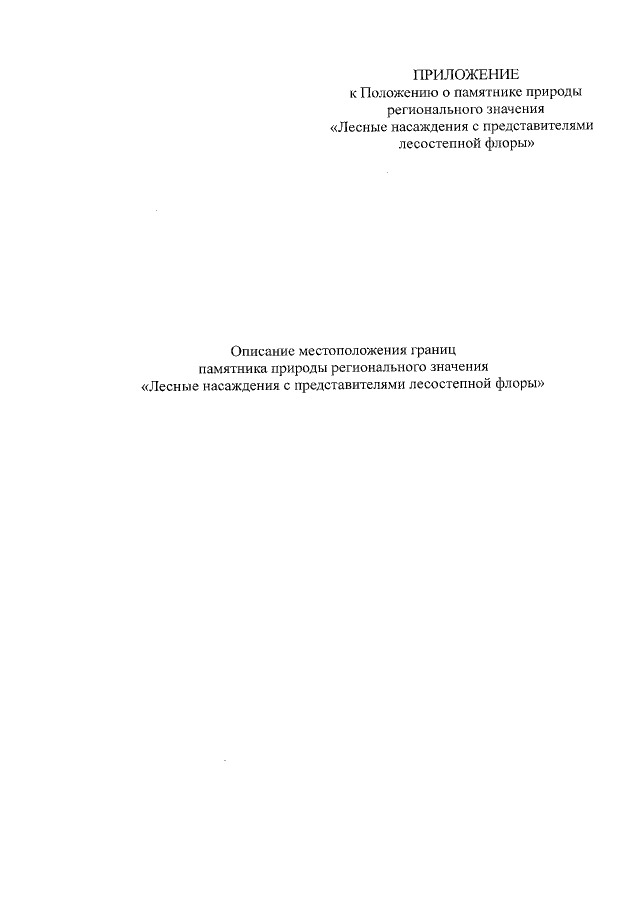 ПРИЛОЖЕНИЕ
к Положению о памятнике природы регионального значения «Лесные насаждения с представителями лесостепной флоры»

Описание местоположения границ
памятника природы регионального значения
«Лесные насаждения с представителями лесостепной флоры»